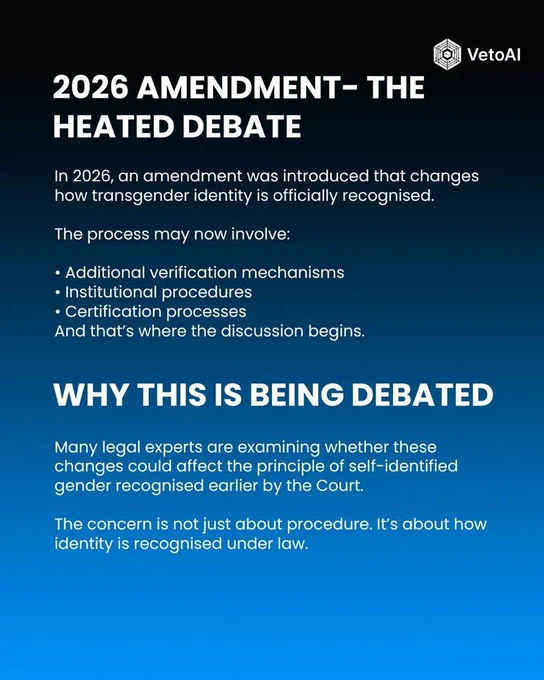 VetoAI

2026 AMENDMENT- THE HEATED DEBATE

In 2026, an amendment was introduced that changes how transgender identity is officially recognised.

The process may now involve:

• Additional verification mechanisms
• Institutional procedures
• Certification processes
And that's where the discussion begins.

WHY THIS IS BEING DEBATED

Many legal experts are examining whether these changes could affect the principle of self-identified gender recognised earlier by the Court.

The concern is not just about procedure. It's about how identity is recognised under law.